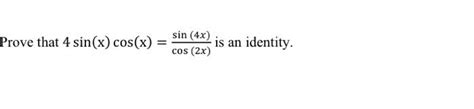 Prove that $4\sin(x)\cos(x) = \frac{\sin(4x)}{\cos(2x)}$ is an identity.